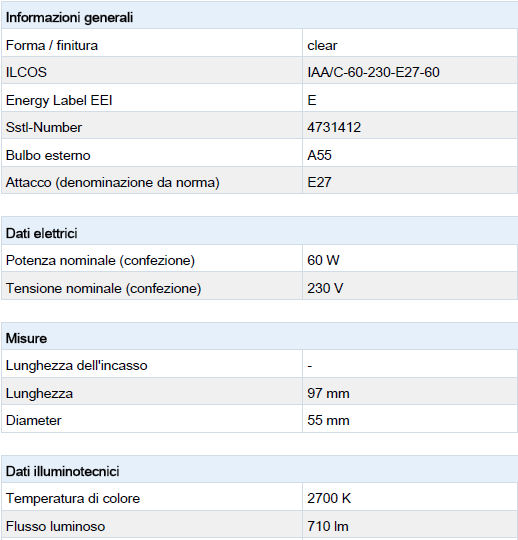 | Informazioni generali | |
|---|---|
| Forma / finitura | clear |
| ILCOS | IAA/C-60-230-E27-60 |
| Energy Label EEI | E |
| Sstl-Number | 4731412 |
| Bulbo esterno | A55 |
| Attacco (denominazione da norma) | E27 |

| Dati elettrici | |
|---|---|
| Potenza nominale (confezione) | 60 W |
| Tensione nominale (confezione) | 230 V |

| Misure | |
|---|---|
| Lunghezza dell'incasso | - |
| Lunghezza | 97 mm |
| Diameter | 55 mm |

| Dati illuminotecnici | |
|---|---|
| Temperatura di colore | 2700 K |
| Flusso luminoso | 710 lm |